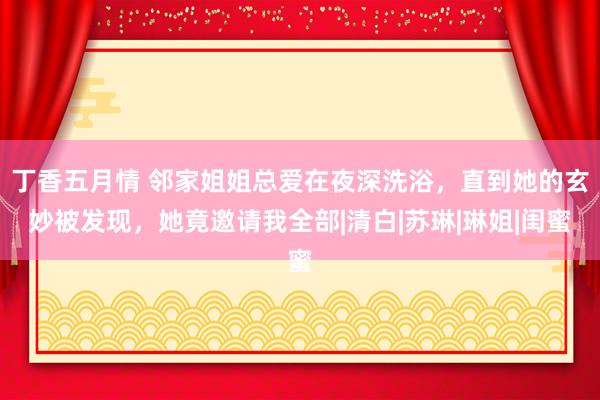 丁香五月情 邻家姐姐总爱在夜深洗浴，直到她的玄妙被发现，她竟邀请我全部|清白|苏琳|琳姐|闺蜜蜜